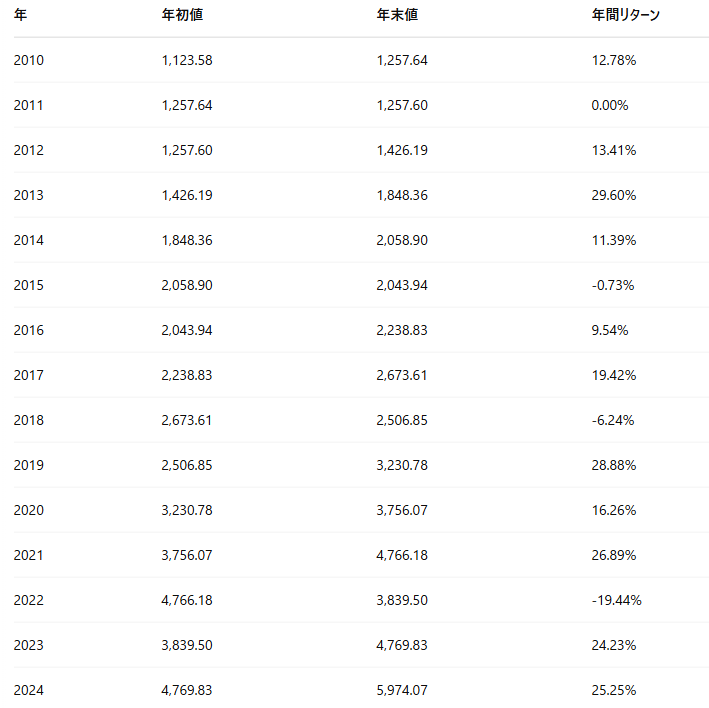 | 年 | 年初値 | 年末値 | 年間リターン |
|---|---|---|---|
| 2010 | 1,123.58 | 1,257.64 | 12.78% |
| 2011 | 1,257.64 | 1,257.60 | 0.00% |
| 2012 | 1,257.60 | 1,426.19 | 13.41% |
| 2013 | 1,426.19 | 1,848.36 | 29.60% |
| 2014 | 1,848.36 | 2,058.90 | 11.39% |
| 2015 | 2,058.90 | 2,043.94 | -0.73% |
| 2016 | 2,043.94 | 2,238.83 | 9.54% |
| 2017 | 2,238.83 | 2,673.61 | 19.42% |
| 2018 | 2,673.61 | 2,506.85 | -6.24% |
| 2019 | 2,506.85 | 3,230.78 | 28.88% |
| 2020 | 3,230.78 | 3,756.07 | 16.26% |
| 2021 | 3,756.07 | 4,766.18 | 26.89% |
| 2022 | 4,766.18 | 3,839.50 | -19.44% |
| 2023 | 3,839.50 | 4,769.83 | 24.23% |
| 2024 | 4,769.83 | 5,974.07 | 25.25% |